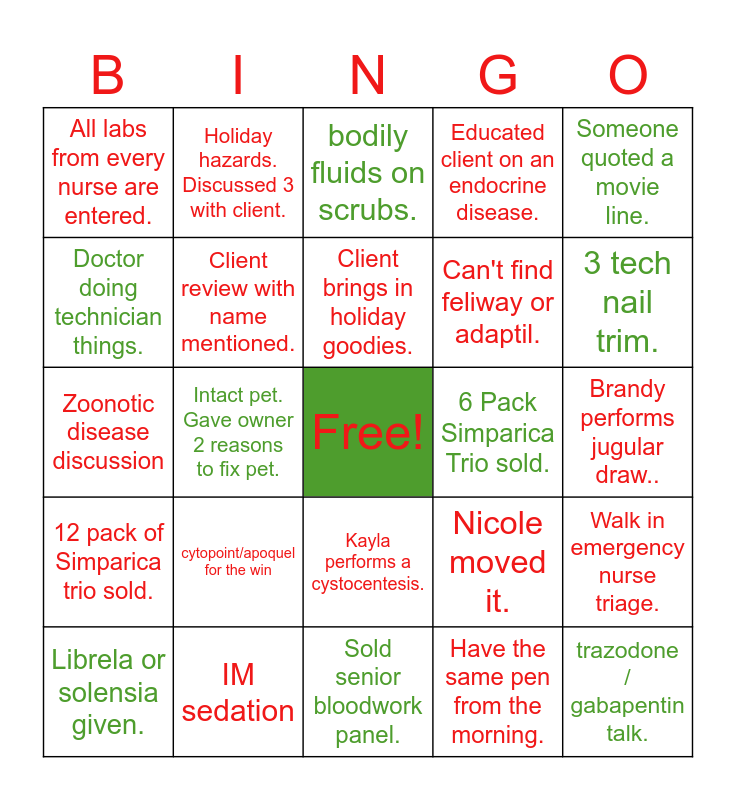 | B | I | N | G | O |
|---|---|---|---|---|
| All labs from every nurse are entered. | Holiday hazards. Discussed 3 with client. | bodily fluids on scrubs. | Educated client on an endocrine disease. | Someone quoted a movie line. |
| Doctor doing technician things. | Client review with name mentioned. | Client brings in holiday goodies. | Can't find feliway or adaptil. | 3 tech nail trim. |
| Zoonotic disease discussion | Intact pet. Gave owner 2 reasons to fix pet. | Free! | 6 Pack Simparica Trio sold. | Brandy performs jugular draw.. |
| 12 pack of Simparica trio sold. | cytopoint/apoquel for the win | Kayla performs a cystocentesis. | Nicole moved it. | Walk in emergency nurse triage. |
| Librela or solensia given. | IM sedation | Sold senior bloodwork panel. | Have the same pen from the morning. | trazodone / gabapentin talk. |